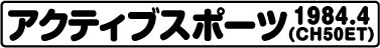 アクティブスポーツ 1984.4 (CH50ET)